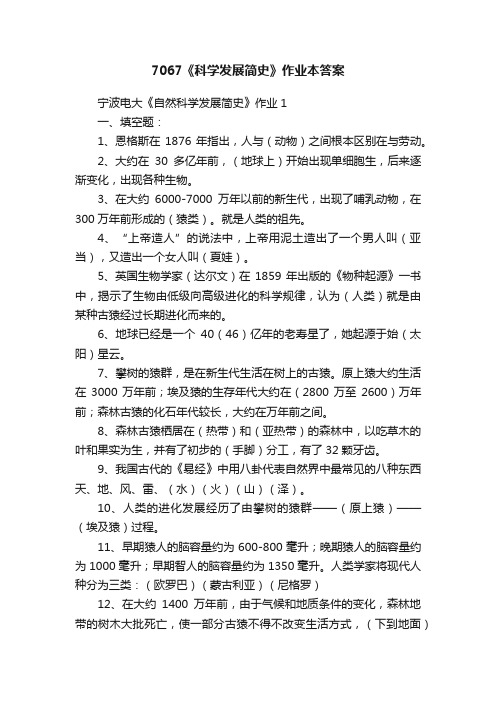 7067《科学发展简史》作业本答案

宁波电大《自然科学发展简史》作业 1

一、填空题：

1、恩格斯在 1876 年指出，人与（动物）之间根本区别在与劳动。

2、大约在 30 多亿年前，（地球上）开始出现单细胞生，后来逐渐变化，出现各种生物。

3、在大约 6000-7000 万年以前的新生代，出现了哺乳动物，在 300 万年前形成的（猿类）。就是人类的祖先。

4、“上帝造人”的说法中，上帝用泥土造出了一个男人叫（亚当），又造出一个女人叫（夏娃）。

5、英国生物学家（达尔文）在 1859 年出版的《物种起源》一书中，揭示了生物由低级向高级进化的科学规律，认为（人类）就是由某种古猿经过长期进化而来的。

6、地球已经是一个 40（46）亿年的老寿星了，她起源于始（太阳）星云。

7、攀树的猿群，是在新生代生活在树上的古猿。原上猿大约生活在 3000 万年前；埃及猿的生存年代大约在（2800 万至 2600）万年前；森林古猿的化石年代较长，大约在万年前之间。

8、森林古猿栖居在（热带）和（亚热带）的森林中，以吃草木的叶和果实为生，并有了初步的（手脚）分工，有了 32 颗牙齿。

9、我国古代的《易经》中用八卦代表自然界中最常见的八种东西天、地、风、雷、（水）（火）（山）（泽）。

10、人类的进化发展经历了由攀树的猿群——（原上猿）——（埃及猿）过程。

11、早期猿人的脑容量约为 600-800 毫升；晚期猿人的脑容量约为 1000 毫升；早期智人的脑容量约为 1350 毫升。人类学家将现代人种分为三类：（欧罗巴）（蒙古利亚）（尼格罗）

12、在大约 1400 万年前，由于气候和地质条件的变化，森林地带的树木大批死亡，使一部分古猿不得不改变生活方式，（下到地面）